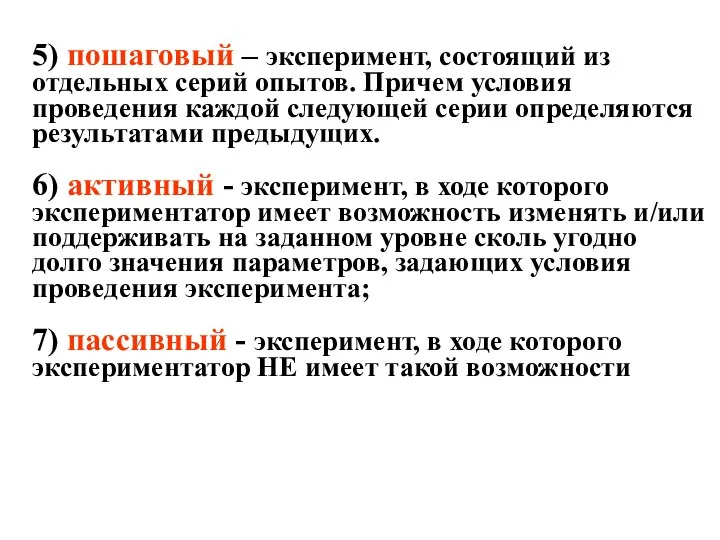 5) пошаговый – эксперимент, состоящий из отдельных серий опытов. Причем условия проведения каждой следующей серии определяются результатами предыдущих.

6) активный - эксперимент, в ходе которого экспериментатор имеет возможность изменять и/или поддерживать на заданном уровне сколь угодно долго значения параметров, задающих условия проведения эксперимента;

7) пассивный - эксперимент, в ходе которого экспериментатор НЕ имеет такой возможности